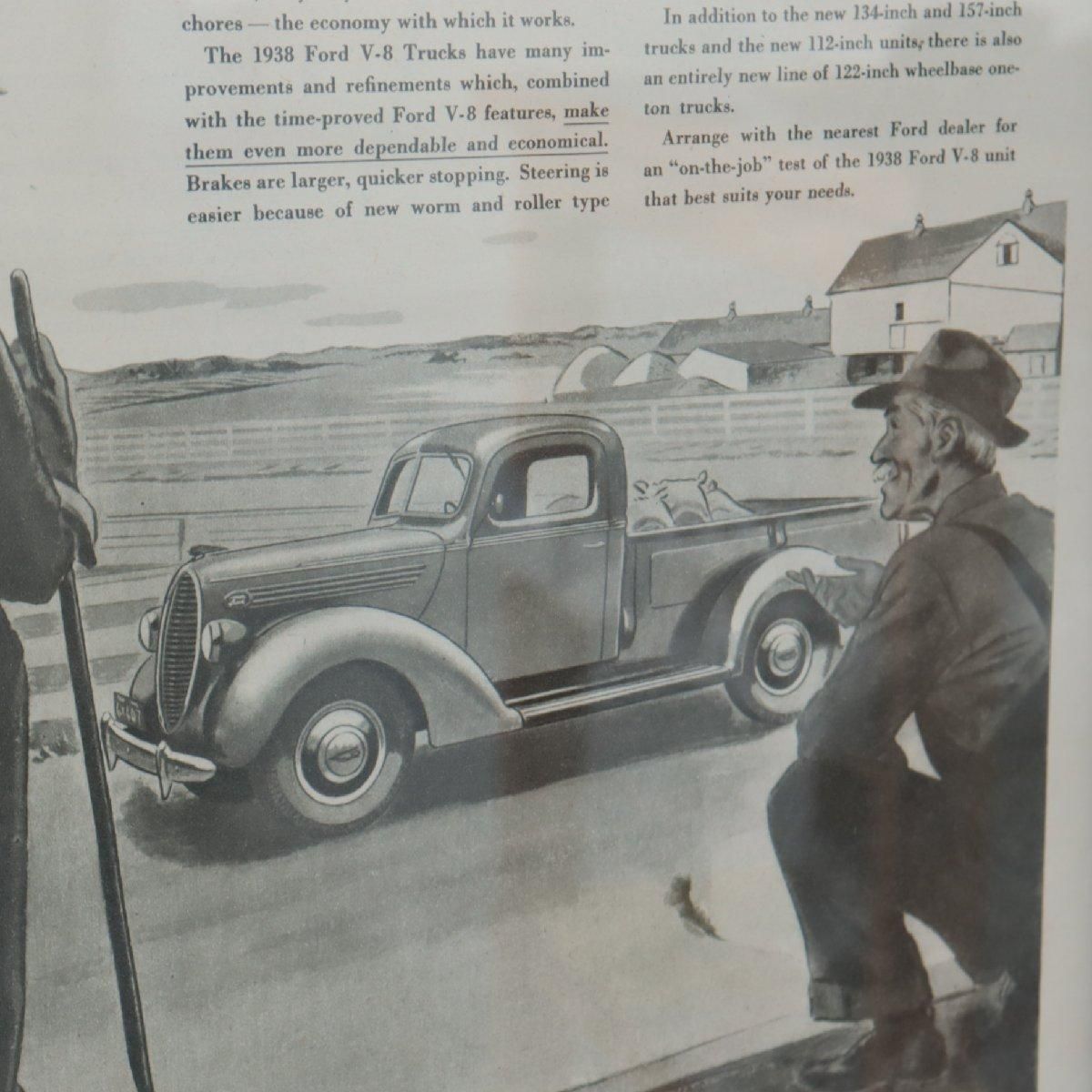 chores — the economy with which it works.

The 1938 Ford V-8 Trucks have many improvements and refinements which, combined with the time-proved Ford V-8 features, make them even more dependable and economical. Brakes are larger, quicker stopping. Steering is easier because of new worm and roller type

In addition to the new 134-inch and 157-inch trucks and the new 112-inch units, there is also an entirely new line of 122-inch wheelbase one-ton trucks.

Arrange with the nearest Ford dealer for an "on-the-job" test of the 1938 Ford V-8 unit that best suits your needs.